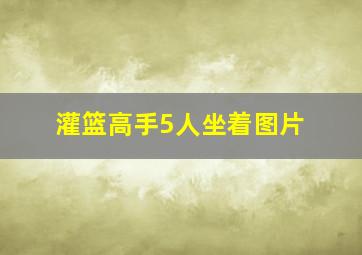 灌篮高手5人坐着图片